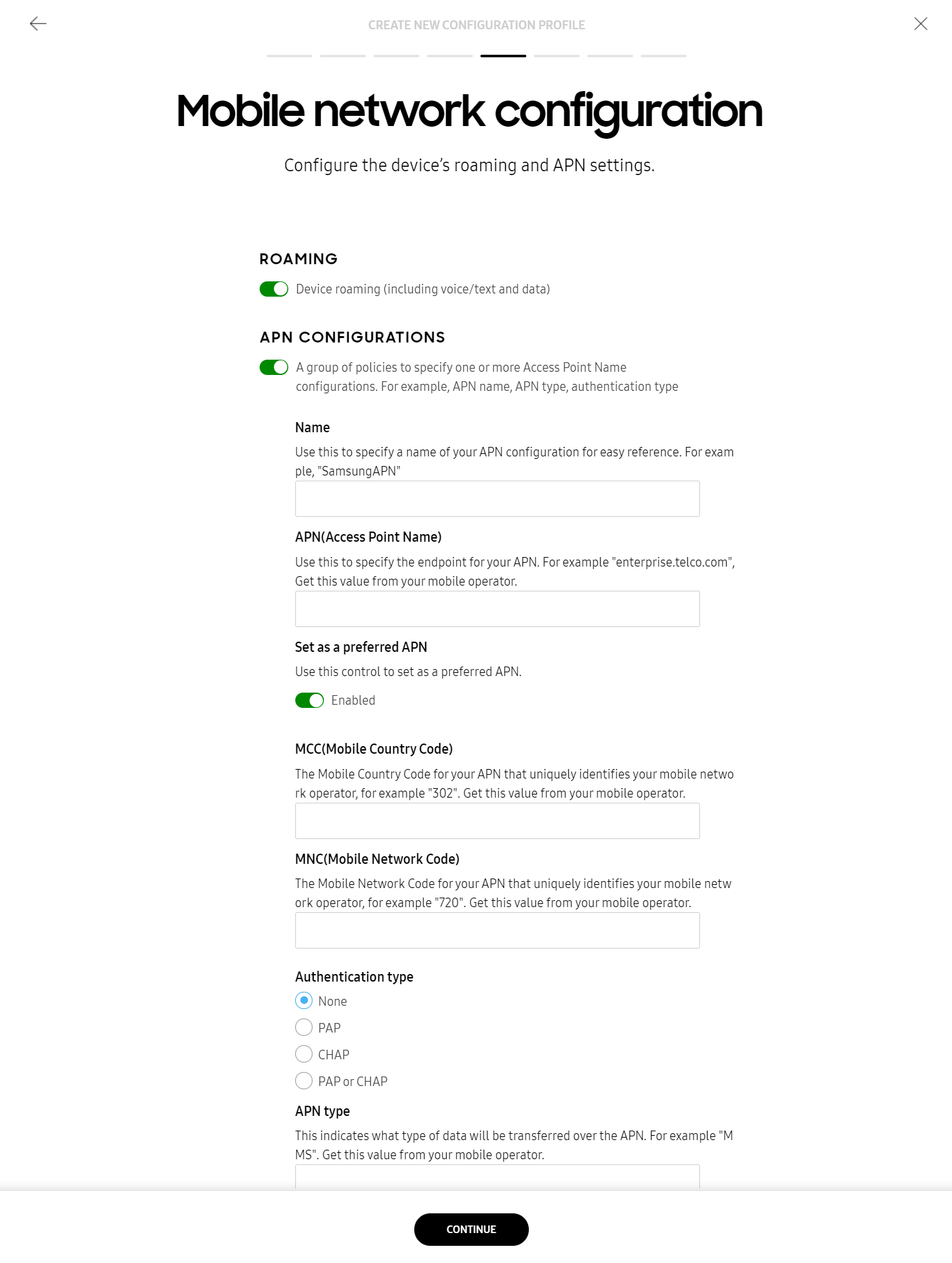 CREATE NEW CONFIGURATION PROFILE

Mobile network configuration

Configure the device's roaming and APN settings.

ROAMING

Device roaming (including voice/text and data)

APN CONFIGURATIONS

A group of policies to specify one or more Access Point Name configurations. For example, APN name, APN type, authentication type

Name

Use this to specify a name of your APN configuration for easy reference. For example, "SamsungAPN"

APN(Access Point Name)

Use this to specify the endpoint for your APN. For example "enterprise.telco.com", Get this value from your mobile operator.

Set as a preferred APN

Use this control to set as a preferred APN.

Enabled

MCC(Mobile Country Code)

The Mobile Country Code for your APN that uniquely identifies your mobile network operator, for example "302". Get this value from your mobile operator.

MNC(Mobile Network Code)

The Mobile Network Code for your APN that uniquely identifies your mobile network operator, for example "720". Get this value from your mobile operator.

Authentication type

None

PAP

CHAP

PAP or CHAP

APN type

This indicates what type of data will be transferred over the APN. For example "MMS". Get this value from your mobile operator.

CONTINUE